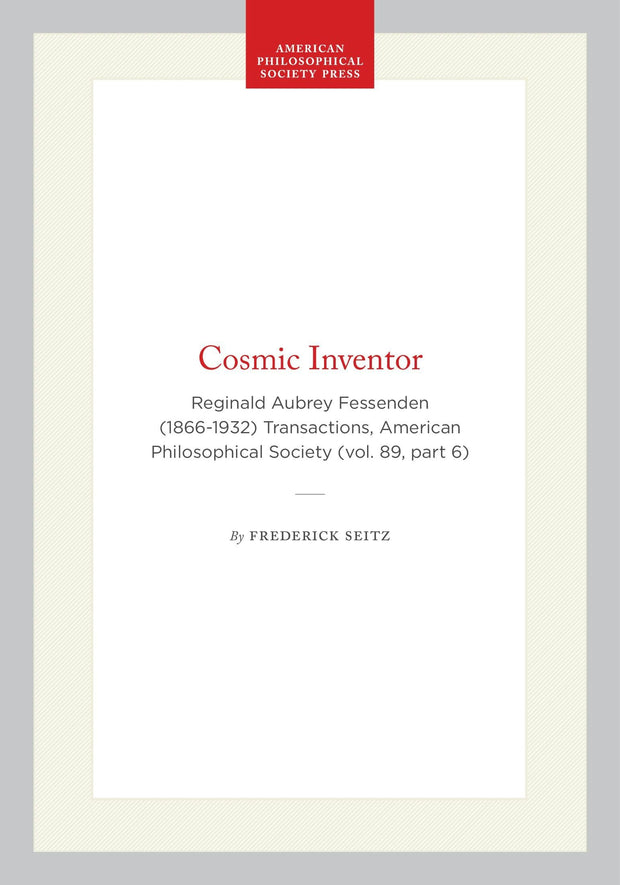 AMERICAN
PHILOSOPHICAL
SOCIETY PRESS

Cosmic Inventor

Reginald Aubrey Fessenden (1866-1932) Transactions, American Philosophical Society (vol. 89, part 6)

By FREDERICK SEITZ